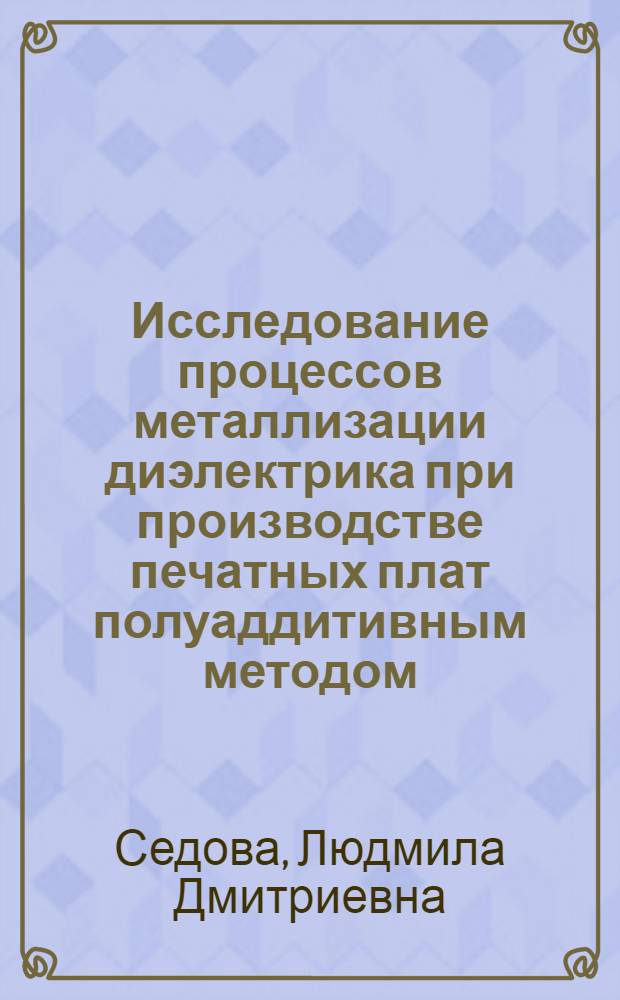 Исследование процессов металлизации диэлектрика при производстве печатных плат полуаддитивным методом

Седова, Людмила Дмитриевна